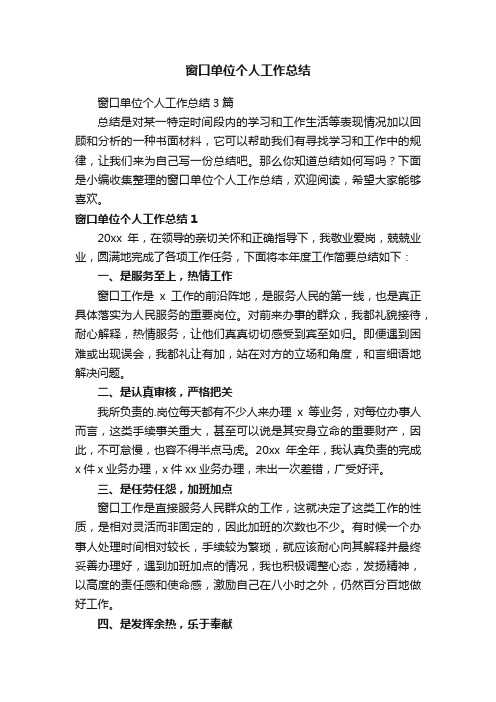 窗口单位个人工作总结

窗口单位个人工作总结3篇

总结是对某一特定时间段内的学习和工作生活等表现情况加以回顾和分析的一种书面材料，它可以帮助我们有寻找学习和工作中的规律，让我们来为自己写一份总结吧。那么你知道总结如何写吗？下面是小编收集整理的窗口单位个人工作总结，欢迎阅读，希望大家能够喜欢。

窗口单位个人工作总结1

20xx 年，在领导的亲切关怀和正确指导下，我敬业爱岗，兢兢业业，圆满地完成了各项工作任务，下面将本年度工作简要总结如下：

一、是服务至上，热情工作

窗口工作是 x 工作的前沿阵地，是服务人民的第一线，也是真正具体落实为人民服务的重要岗位。对前来办事的群众，我都礼貌接待，耐心解释，热情服务，让他们真真切切感受到宾至如归。即便遇到困难或出现误会，我都礼让有加，站在对方的立场和角度，和言细语地解决问题。

二、是认真审核，严格把关

我所负责的.岗位每天都有不少人来办理 x 等业务，对每位办事人而言，这类手续事关重大，甚至可以说是其安身立命的重要财产，因此，不可怠慢，也容不得半点马虎。20xx 年全年，我认真负责的完成 x 件 x 业务办理，x 件 xx 业务办理，未出一次差错，广受好评。

三、是任劳任怨，加班加点

窗口工作是直接服务人民群众的工作，这就决定了这类工作的性质，是相对灵活而非固定的，因此加班的次数也不少。有时候一个办事人处理时间相对较长，手续较为繁琐，就应该耐心向其解释并最终妥善办理好，遇到加班加点的情况，我也积极调整心态，发扬精神，以高度的责任感和使命感，激励自己在八小时之外，仍然百分百地做好工作。

四、是发挥余热，乐于奉献